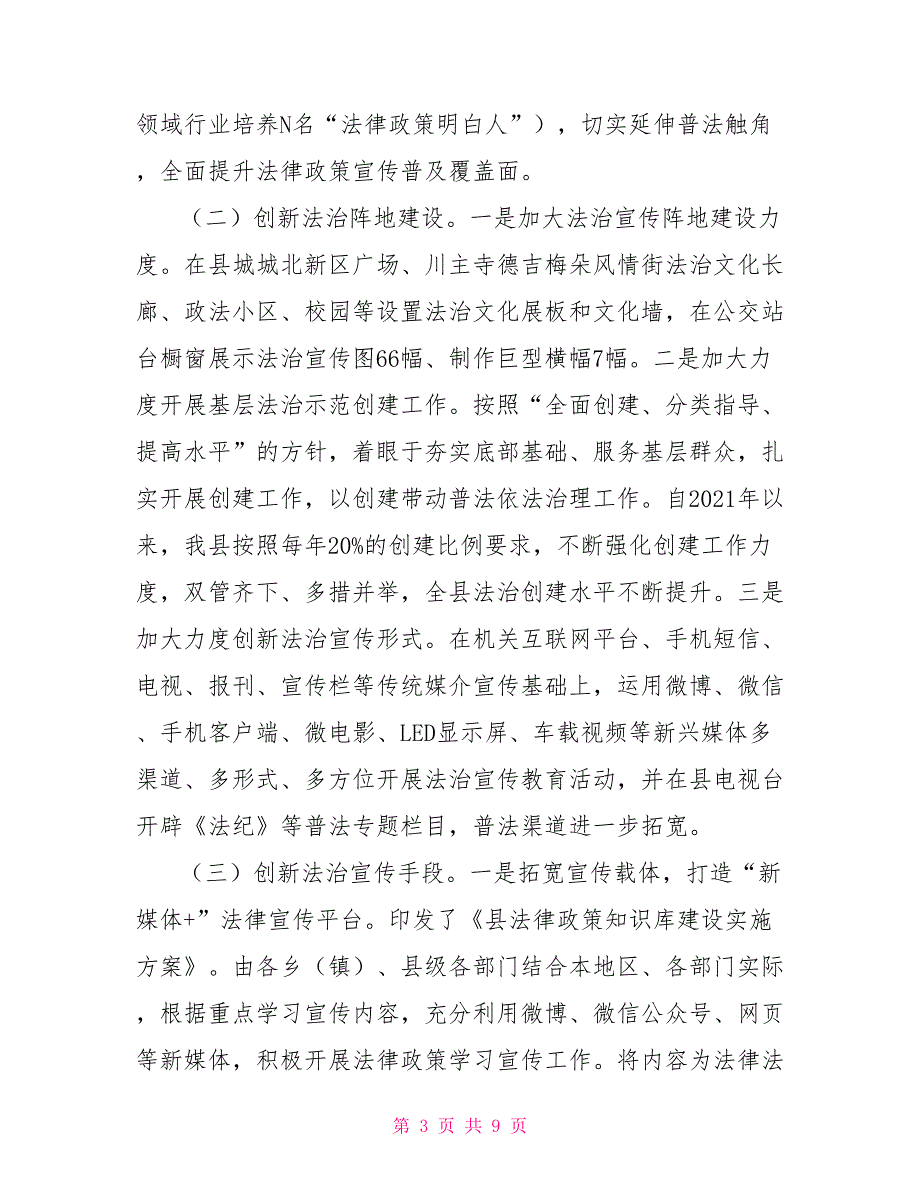 领域行业培养N名“法律政策明白人”），切实延伸普法触角，全面提升法律政策宣传普及覆盖面。

（二）创新法治阵地建设。一是加大法治宣传阵地建设力度。在县城城北新区广场、川主寺德吉梅朵风情街法治文化长廊、政法小区、校园等设置法治文化展板和文化墙，在公交站台橱窗展示法治宣传图66幅、制作巨型横幅7幅。二是加大力度开展基层法治示范创建工作。按照“全面创建、分类指导、提高水平”的方针，着眼于夯实底部基础、服务基层群众，扎实开展创建工作，以创建带动普法依法治理工作。自2021年以来，我县按照每年20%的创建比例要求，不断强化创建工作力度，双管齐下、多措并举，全县法治创建水平不断提升。三是加大力度创新法治宣传形式。在机关互联网平台、手机短信、电视、报刊、宣传栏等传统媒介宣传基础上，运用微博、微信、手机客户端、微电影、LED显示屏、车载视频等新兴媒体多渠道、多形式、多方位开展法治宣传教育活动，并在县电视台开辟《法纪》等普法专题栏目，普法渠道进一步拓宽。

（三）创新法治宣传手段。一是拓宽宣传载体，打造“新媒体+”法律宣传平台。印发了《县法律政策知识库建设实施方案》。由各乡（镇）、县级各部门结合本地区、各部门实际，根据重点学习宣传内容，充分利用微博、微信公众号、网页等新媒体，积极开展法律政策学习宣传工作。将内容为法律法

第 3 页 共 9 页